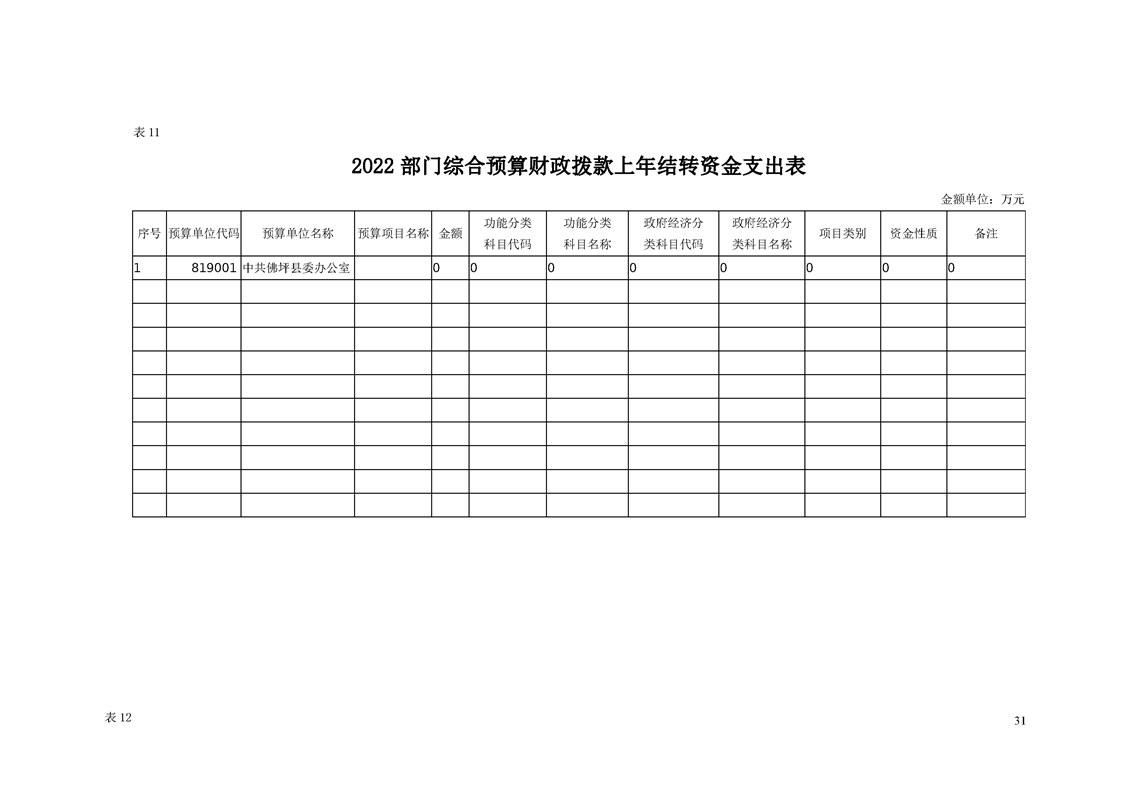 表 11

2022 部门综合预算财政拨款上年结转资金支出表

金额单位：万元

| 序号 | 预算单位代码 | 预算单位名称 | 预算项目名称 | 金额 | 功能分类科目代码 | 功能分类科目名称 | 政府经济分类科目代码 | 政府经济分类科目名称 | 项目类别 | 资金性质 | 备注 |
|---|---|---|---|---|---|---|---|---|---|---|---|
| 1 | 819001 | 中共佛坪县委办公室 | | 0 | 0 | 0 | 0 | 0 | 0 | 0 | 0 |
| | | | | | | | | | | | |
| | | | | | | | | | | | |
| | | | | | | | | | | | |
| | | | | | | | | | | | |
| | | | | | | | | | | | |
| | | | | | | | | | | | |
| | | | | | | | | | | | |
| | | | | | | | | | | | |
| | | | | | | | | | | | |
| | | | | | | | | | | | |

表 12

31